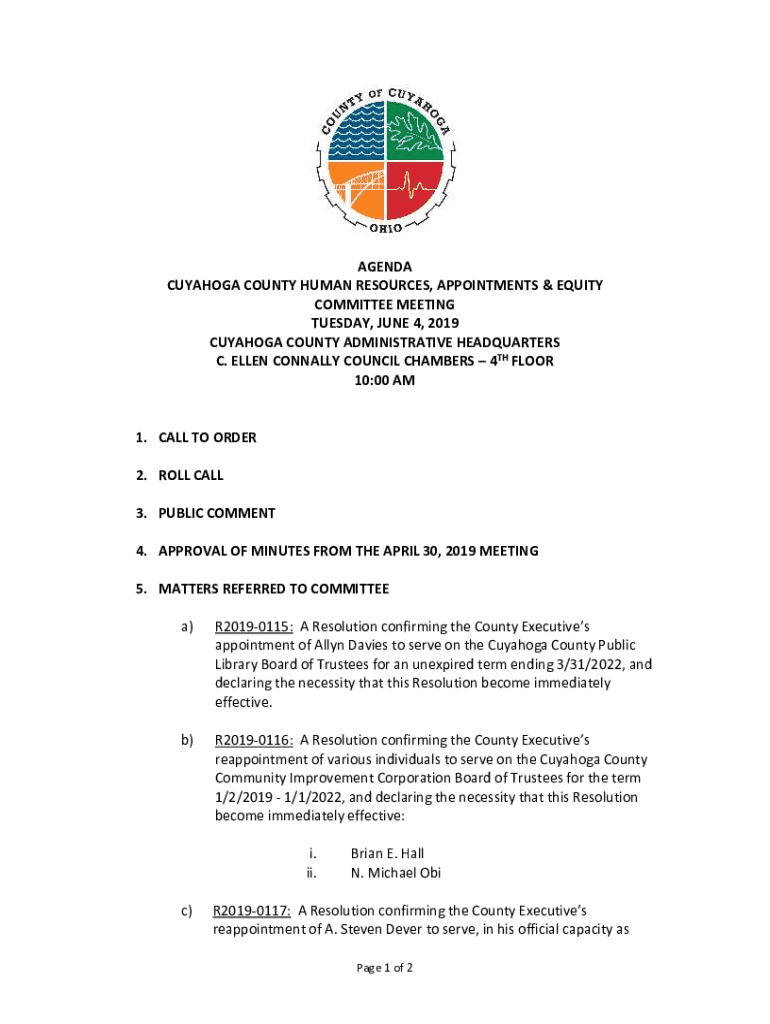 COUNTY OF CUYAHOGA
OHIO

AGENDA
CUYAHOGA COUNTY HUMAN RESOURCES, APPOINTMENTS & EQUITY COMMITTEE MEETING
TUESDAY, JUNE 4, 2019
CUYAHOGA COUNTY ADMINISTRATIVE HEADQUARTERS
C. ELLEN CONNALLY COUNCIL CHAMBERS – 4$^{TH}$ FLOOR
10:00 AM

1. CALL TO ORDER

2. ROLL CALL

3. PUBLIC COMMENT

4. APPROVAL OF MINUTES FROM THE APRIL 30, 2019 MEETING

5. MATTERS REFERRED TO COMMITTEE

a) R2019-0115: A Resolution confirming the County Executive's appointment of Allyn Davies to serve on the Cuyahoga County Public Library Board of Trustees for an unexpired term ending 3/31/2022, and declaring the necessity that this Resolution become immediately effective.

b) R2019-0116: A Resolution confirming the County Executive's reappointment of various individuals to serve on the Cuyahoga County Community Improvement Corporation Board of Trustees for the term 1/2/2019 - 1/1/2022, and declaring the necessity that this Resolution become immediately effective:

i. Brian E. Hall
ii. N. Michael Obi

c) R2019-0117: A Resolution confirming the County Executive's reappointment of A. Steven Dever to serve, in his official capacity as

Page 1 of 2